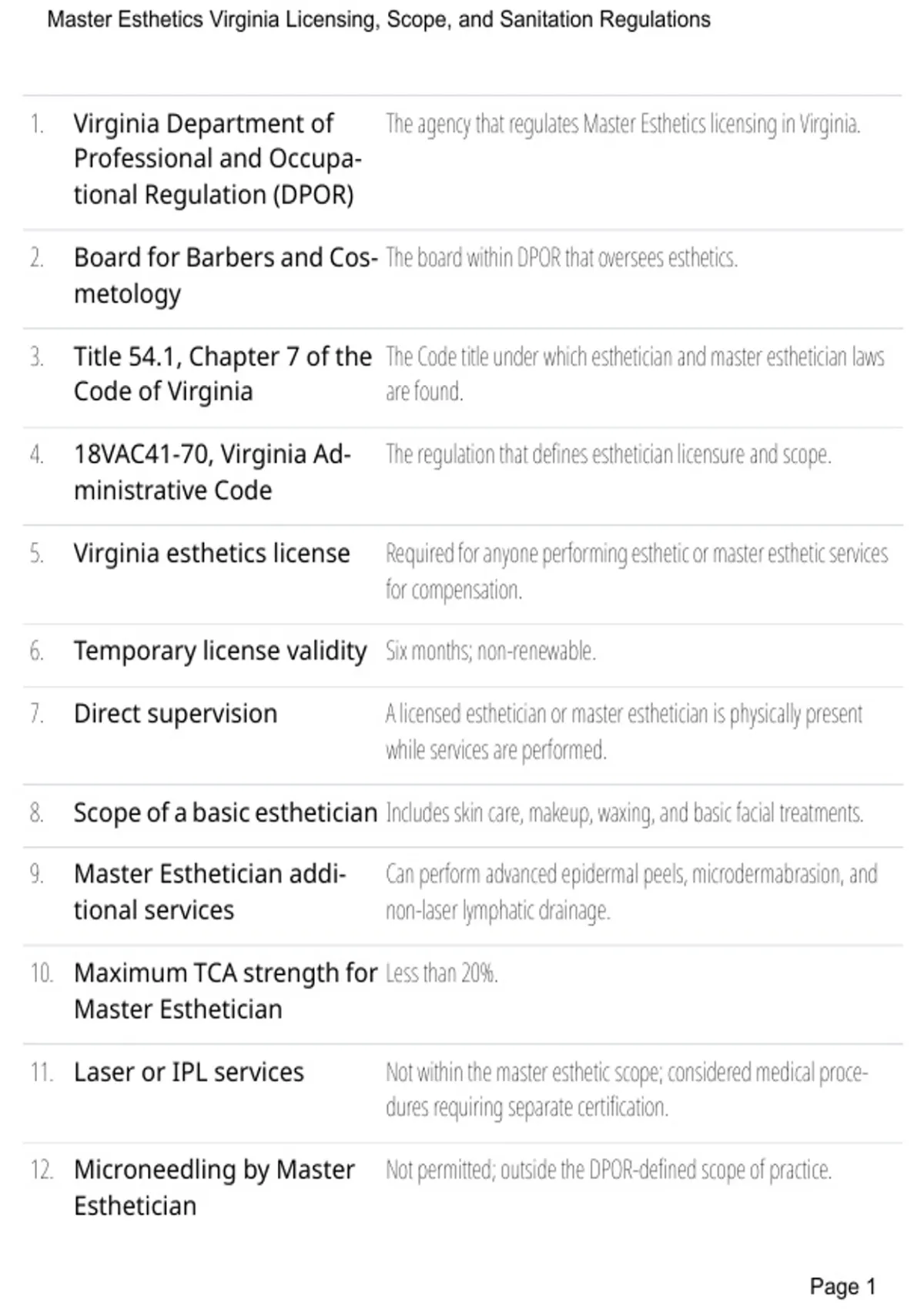 Master Esthetics Virginia Licensing, Scope, and Sanitation Regulations

| | | |
|---|---|---|
| 1. | Virginia Department of Professional and Occupational Regulation (DPOR) | The agency that regulates Master Esthetics licensing in Virginia. |
| 2. | Board for Barbers and Cosmetology | The board within DPOR that oversees esthetics. |
| 3. | Title 54.1, Chapter 7 of the Code of Virginia | The Code title under which esthetician and master esthetician laws are found. |
| 4. | 18VAC41-70, Virginia Administrative Code | The regulation that defines esthetician licensure and scope. |
| 5. | Virginia esthetics license | Required for anyone performing esthetic or master esthetic services for compensation. |
| 6. | Temporary license validity | Six months; non-renewable. |
| 7. | Direct supervision | A licensed esthetician or master esthetician is physically present while services are performed. |
| 8. | Scope of a basic esthetician | Includes skin care, makeup, waxing, and basic facial treatments. |
| 9. | Master Esthetician additional services | Can perform advanced epidermal peels, microdermabrasion, and non-laser lymphatic drainage. |
| 10. | Maximum TCA strength for Master Esthetician | Less than 20%. |
| 11. | Laser or IPL services | Not within the master esthetic scope; considered medical procedures requiring separate certification. |
| 12. | Microneedling by Master Esthetician | Not permitted; outside the DPOR-defined scope of practice. |

Page 1